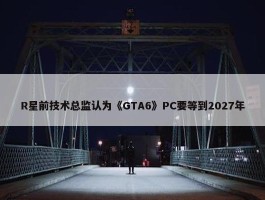 R星前技术总监认为《GTA6》PC要等到2027年